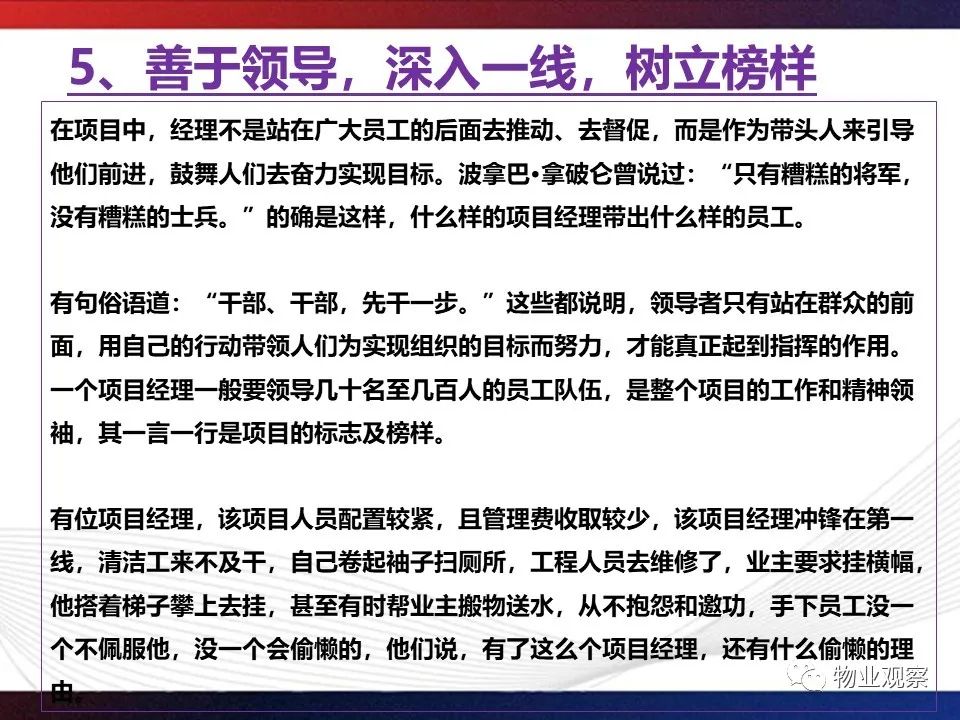 5、善于领导，深入一线，树立榜样

在项目中，经理不是站在广大员工的后面去推动、去督促，而是作为带头人来引导他们前进，鼓舞人们去奋力实现目标。波拿巴•拿破仑曾说过：“只有糟糕的将军，没有糟糕的士兵。”的确是这样，什么样的项目经理带出什么样的员工。

有句俗语道：“干部、干部，先干一步。”这些都说明，领导者只有站在群众的前面，用自己的行动带领人们为实现组织的目标而努力，才能真正起到指挥的作用。一个项目经理一般要领导几十名至几百人的员工队伍，是整个项目的工作和精神领袖，其一言一行是项目的标志及榜样。

有位项目经理，该项目人员配置较紧，且管理费收取较少，该项目经理冲锋在第一线，清洁工来不及干，自己卷起袖子扫厕所，工程人员去维修了，业主要求挂横幅，他搭着梯子攀上去挂，甚至有时帮业主搬物送水，从不抱怨和邀功，手下员工没一个不佩服他，没一个会偷懒的，他们说，有了这么个项目经理，还有什么偷懒的理由。

物业观察